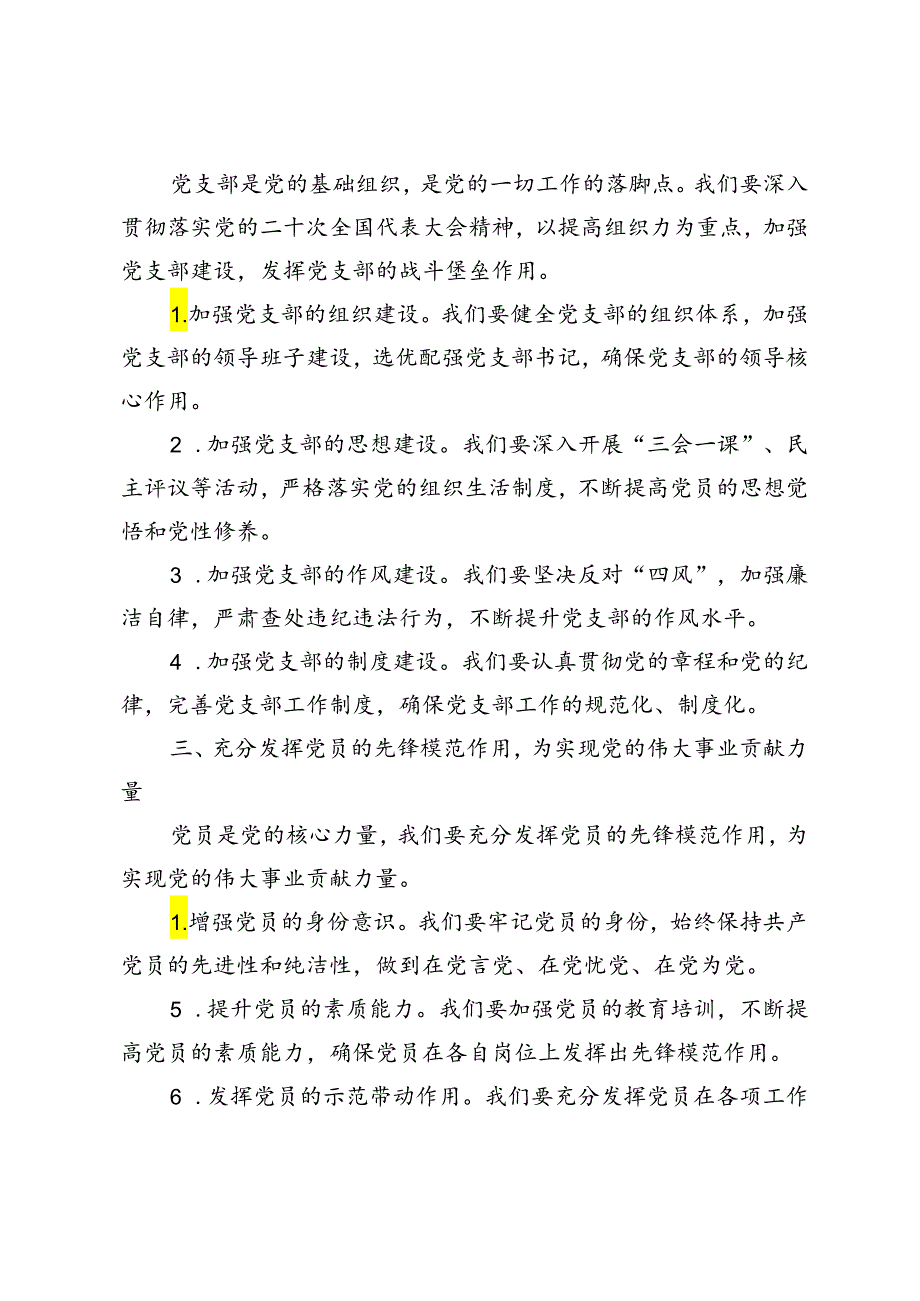 党支部是党的基础组织，是党的一切工作的落脚点。我们要深入贯彻落实党的二十次全国代表大会精神，以提高组织力为重点，加强党支部建设，发挥党支部的战斗堡垒作用。

1.加强党支部的组织建设。我们要健全党支部的组织体系，加强党支部的领导班子建设，选优配强党支部书记，确保党支部的领导核心作用。

2.加强党支部的思想建设。我们要深入开展“三会一课”、民主评议等活动，严格落实党的组织生活制度，不断提高党员的思想觉悟和党性修养。

3.加强党支部的作风建设。我们要坚决反对“四风”，加强廉洁自律，严肃查处违纪违法行为，不断提升党支部的作风水平。

4.加强党支部的制度建设。我们要认真贯彻党的章程和党的纪律，完善党支部工作制度，确保党支部工作的规范化、制度化。

三、充分发挥党员的先锋模范作用，为实现党的伟大事业贡献力量

党员是党的核心力量，我们要充分发挥党员的先锋模范作用，为实现党的伟大事业贡献力量。

1.增强党员的身份意识。我们要牢记党员的身份，始终保持共产党员的先进性和纯洁性，做到在党言党、在党忧党、在党为党。

5.提升党员的素质能力。我们要加强党员的教育培训，不断提高党员的素质能力，确保党员在各自岗位上发挥出先锋模范作用。

6.发挥党员的示范带动作用。我们要充分发挥党员在各项工作